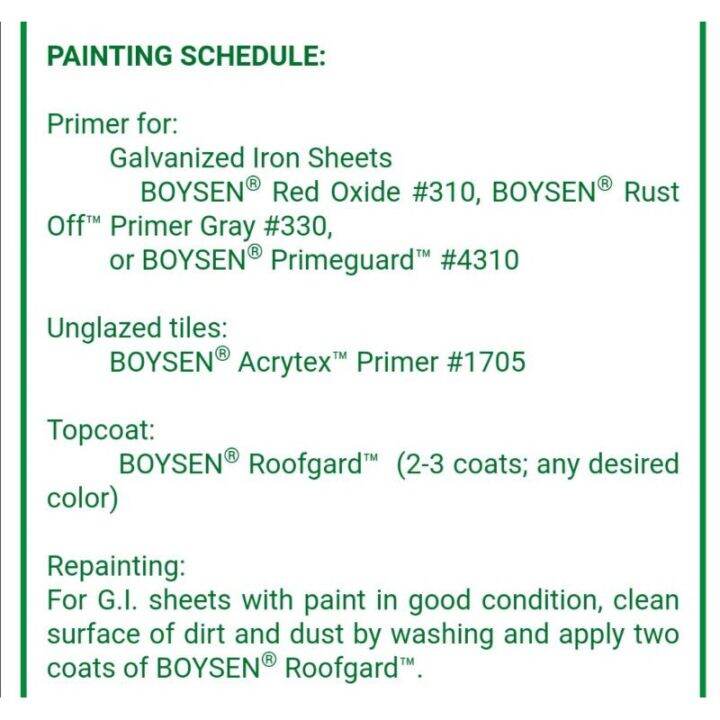 PAINTING SCHEDULE:

Primer for:
Galvanized Iron Sheets
BOYSEN® Red Oxide #310, BOYSEN® Rust Off™ Primer Gray #330,
or BOYSEN® Primeguard™ #4310

Unglazed tiles:
BOYSEN® Acrytex™ Primer #1705

Topcoat:
BOYSEN® Roofgard™ (2-3 coats; any desired color)

Repainting:
For G.I. sheets with paint in good condition, clean surface of dirt and dust by washing and apply two coats of BOYSEN® Roofgard™.